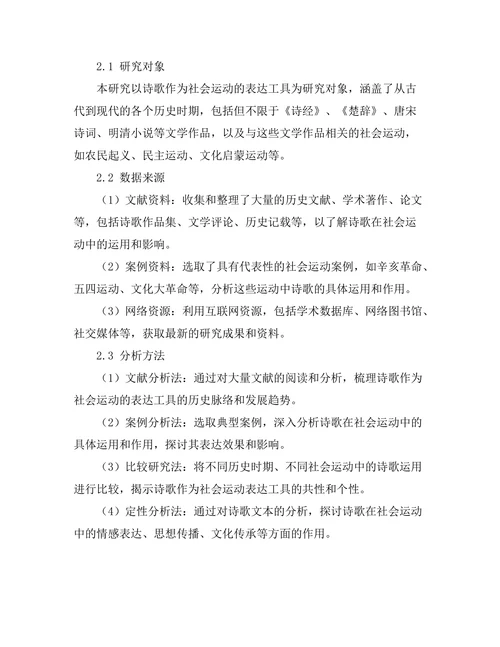 2.1 研究对象

本研究以诗歌作为社会运动的表达工具为研究对象，涵盖了从古代到现代的各个历史时期，包括但不限于《诗经》、《楚辞》、唐宋诗词、明清小说等文学作品，以及与这些文学作品相关的社会运动，如农民起义、民主运动、文化启蒙运动等。

2.2 数据来源

（1）文献资料：收集和整理了大量的历史文献、学术著作、论文等，包括诗歌作品集、文学评论、历史记载等，以了解诗歌在社会运动中的运用和影响。

（2）案例资料：选取了具有代表性的社会运动案例，如辛亥革命、五四运动、文化大革命等，分析这些运动中诗歌的具体运用和作用。

（3）网络资源：利用互联网资源，包括学术数据库、网络图书馆、社交媒体等，获取最新的研究成果和资料。

2.3 分析方法

（1）文献分析法：通过对大量文献的阅读和分析，梳理诗歌作为社会运动的表达工具的历史脉络和发展趋势。

（2）案例分析法：选取典型案例，深入分析诗歌在社会运动中的具体运用和作用，探讨其表达效果和影响。

（3）比较研究法：将不同历史时期、不同社会运动中的诗歌运用进行比较，揭示诗歌作为社会运动表达工具的共性和个性。

（4）定性分析法：通过对诗歌文本的分析，探讨诗歌在社会运动中的情感表达、思想传播、文化传承等方面的作用。